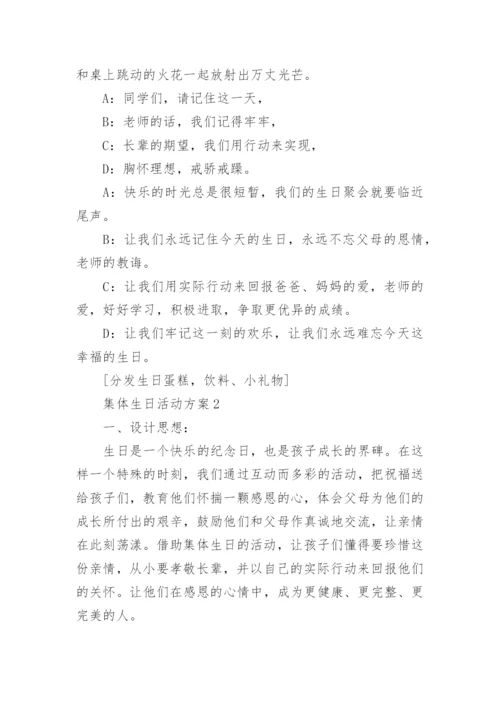 和桌上跳动的火花一起放射出万丈光芒。

A：同学们，请记住这一天，

B：老师的话，我们记得牢牢，

C：长辈的期望，我们用行动来实现，

D：胸怀理想，戒骄戒躁。

A：快乐的时光总是很短暂，我们的生日聚会就要临近尾声。

B：让我们永远记住今天的生日，永远不忘父母的恩情，老师的教诲。

C：让我们用实际行动来回报爸爸、妈妈的爱，老师的爱，好好学习，积极进取，争取更优异的成绩。

D：让我们牢记这一刻的欢乐，让我们永远难忘今天这幸福的生日。

[分发生日蛋糕，饮料、小礼物]

集体生日活动方案2

一、设计思想：

生日是一个快乐的纪念日，也是孩子成长的界碑。在这样一个特殊的时刻，我们通过互动而多彩的活动，把祝福送给孩子们，教育他们怀揣一颗感恩的心，体会父母为他们的成长所付出的艰辛，鼓励他们和父母作真诚地交流，让亲情在此刻荡漾。借助集体生日的活动，让孩子们懂得要珍惜这份亲情，从小要孝敬长辈，并以自己的实际行动来回报他们的关怀。让他们在感恩的心情中，成为更健康、更完整、更完美的人。